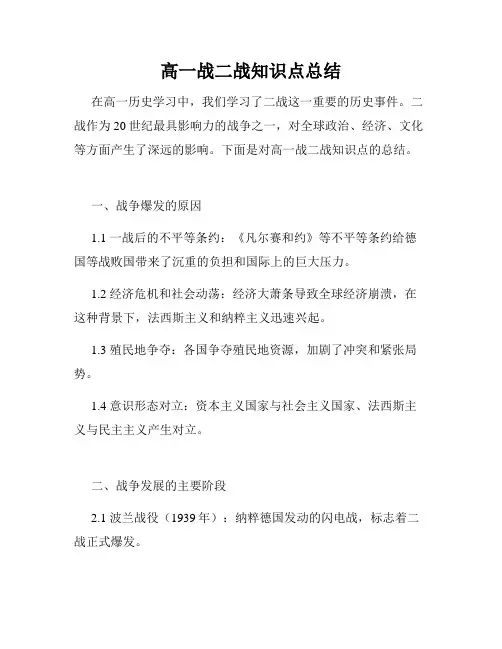 高一战二战知识点总结

在高一历史学习中，我们学习了二战这一重要的历史事件。二战作为20世纪最具影响力的战争之一，对全球政治、经济、文化等方面产生了深远的影响。下面是对高一战二战知识点的总结。

一、战争爆发的原因

1.1 一战后的不平等条约：《凡尔赛和约》等不平等条约给德国等战败国带来了沉重的负担和国际上的巨大压力。

1.2 经济危机和社会动荡：经济大萧条导致全球经济崩溃，在这种背景下，法西斯主义和纳粹主义迅速兴起。

1.3 殖民地争夺：各国争夺殖民地资源，加剧了冲突和紧张局势。

1.4 意识形态对立：资本主义国家与社会主义国家、法西斯主义与民主主义产生对立。

二、战争发展的主要阶段

2.1 波兰战役（1939年）：纳粹德国发动的闪电战，标志着二战正式爆发。